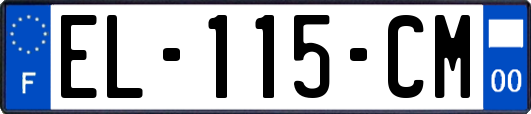 F
EL-115-CM
00